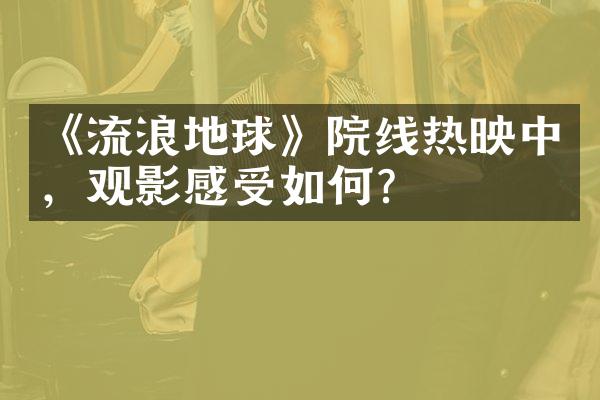 《流浪地球》院线热映中，观影感受如何？